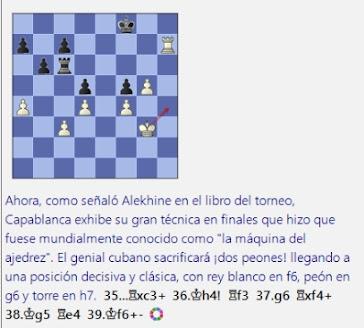 Ahora, como señaló Alekhine en el libro del torneo, Capablanca exhibe su gran técnica en finales que hizo que fuese mundialmente conocido como "la máquina del ajedrez". El genial cubano sacrificará ¡dos peones! llegando a una posición decisiva y clásica, con rey blanco en f6, peón en g6 y torre en h7. 35...♖xc3+ 36.♔h4! ♖f3 37.g6 ♖xf4+ 38.♔g5 ♖e4 39.♔f6+-